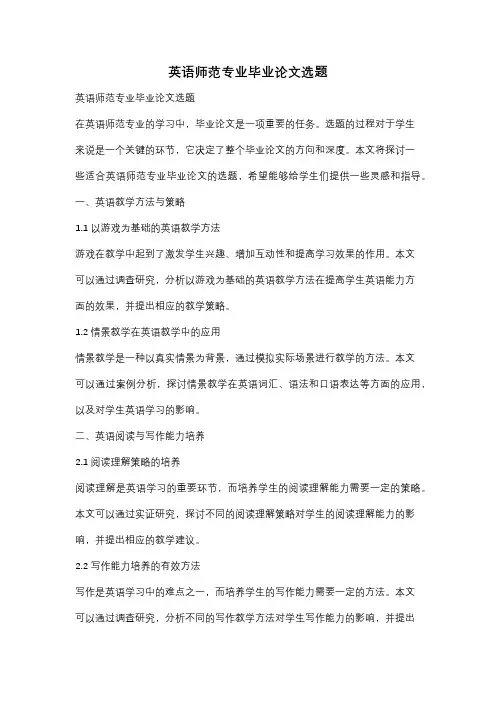 英语师范专业毕业论文选题

英语师范专业毕业论文选题

在英语师范专业的学习中，毕业论文是一项重要的任务。选题的过程对于学生来说是一个关键的环节，它决定了整个毕业论文的方向和深度。本文将探讨一些适合英语师范专业毕业论文的选题，希望能够给学生们提供一些灵感和指导。

一、英语教学方法与策略

1.1 以游戏为基础的英语教学方法

游戏在教学中起到了激发学生兴趣、增加互动性和提高学习效果的作用。本文可以通过调查研究，分析以游戏为基础的英语教学方法在提高学生英语能力方面的效果，并提出相应的教学策略。

1.2 情景教学在英语教学中的应用

情景教学是一种以真实情景为背景，通过模拟实际场景进行教学的方法。本文可以通过案例分析，探讨情景教学在英语词汇、语法和口语表达等方面的应用，以及对学生英语学习的影响。

二、英语阅读与写作能力培养

2.1 阅读理解策略的培养

阅读理解是英语学习的重要环节，而培养学生的阅读理解能力需要一定的策略。本文可以通过实证研究，探讨不同的阅读理解策略对学生的阅读理解能力的影响，并提出相应的教学建议。

2.2 写作能力培养的有效方法

写作是英语学习中的难点之一，而培养学生的写作能力需要一定的方法。本文可以通过调查研究，分析不同的写作教学方法对学生写作能力的影响，并提出